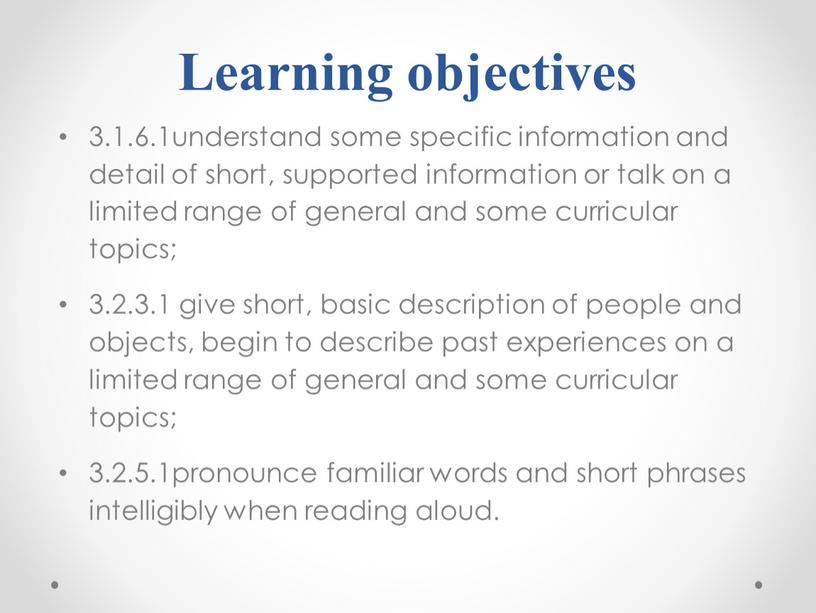 Learning objectives

• 3.1.6.1understand some specific information and detail of short, supported information or talk on a limited range of general and some curricular topics;

• 3.2.3.1 give short, basic description of people and objects, begin to describe past experiences on a limited range of general and some curricular topics;

• 3.2.5.1pronounce familiar words and short phrases intelligibly when reading aloud.